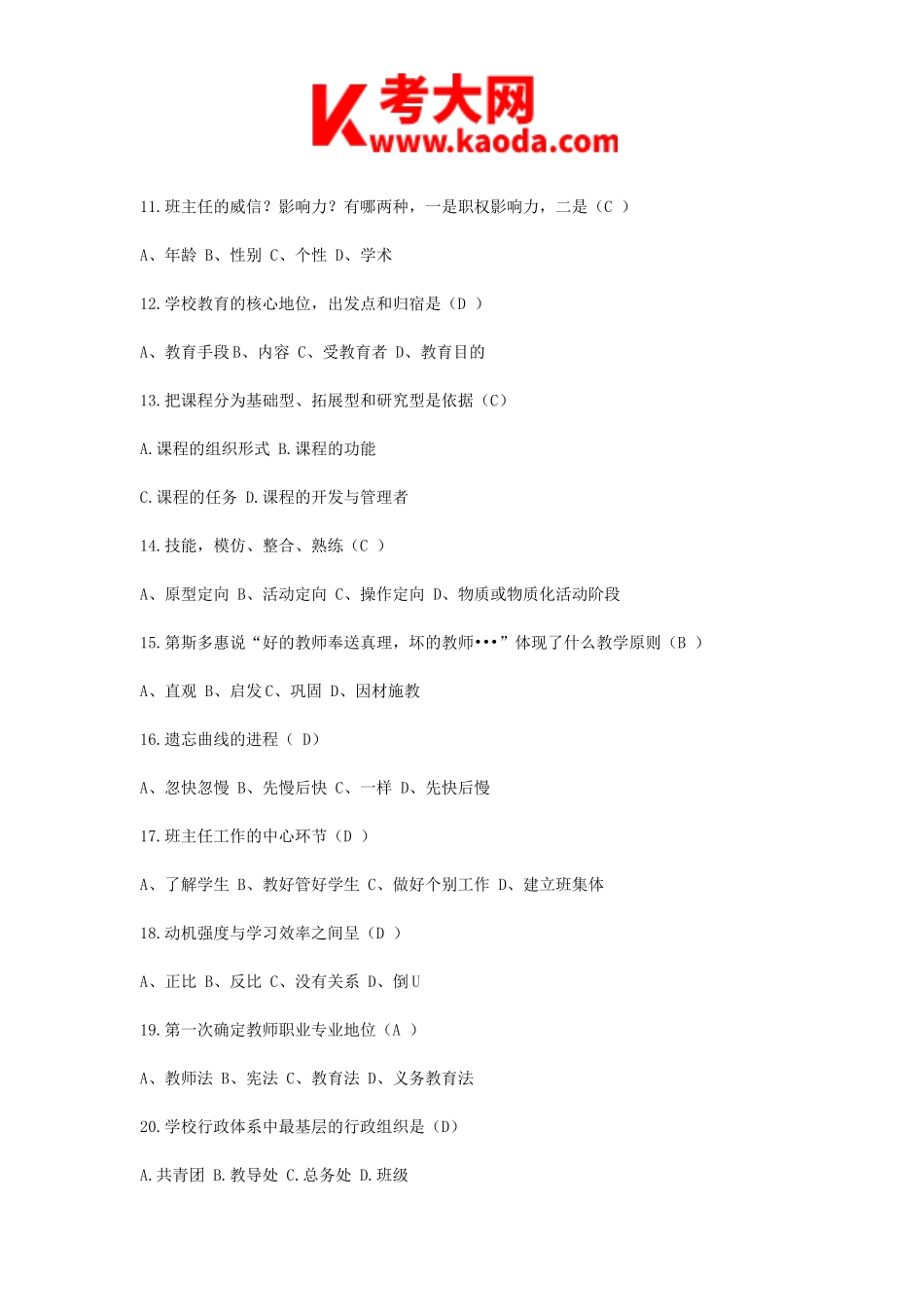 K 考大网 www.kaoda.com

11.班主任的威信？影响力？有哪两种，一是职权影响力，二是（C ）

A、年龄 B、性别 C、个性 D、学术

12.学校教育的核心地位，出发点和归宿是（D ）

A、教育手段B、内容 C、受教育者 D、教育目的

13.把课程分为基础型、拓展型和研究型是依据（C）

A.课程的组织形式 B.课程的功能

C.课程的任务 D.课程的开发与管理者

14.技能，模仿、整合、熟练（C ）

A、原型定向 B、活动定向 C、操作定向 D、物质或物质化活动阶段

15.第斯多惠说“好的教师奉送真理，坏的教师•••”体现了什么教学原则（B ）

A、直观 B、启发C、巩固 D、因材施教

16.遗忘曲线的进程（ D）

A、忽快忽慢 B、先慢后快 C、一样 D、先快后慢

17.班主任工作的中心环节（D ）

A、了解学生 B、教好管好学生 C、做好个别工作 D、建立班集体

18.动机强度与学习效率之间呈（D ）

A、正比 B、反比 C、没有关系 D、倒U

19.第一次确定教师职业专业地位（A ）

A、教师法 B、宪法 C、教育法 D、义务教育法

20.学校行政体系中最基层的行政组织是（D）

A.共青团 B.教导处 C.总务处 D.班级